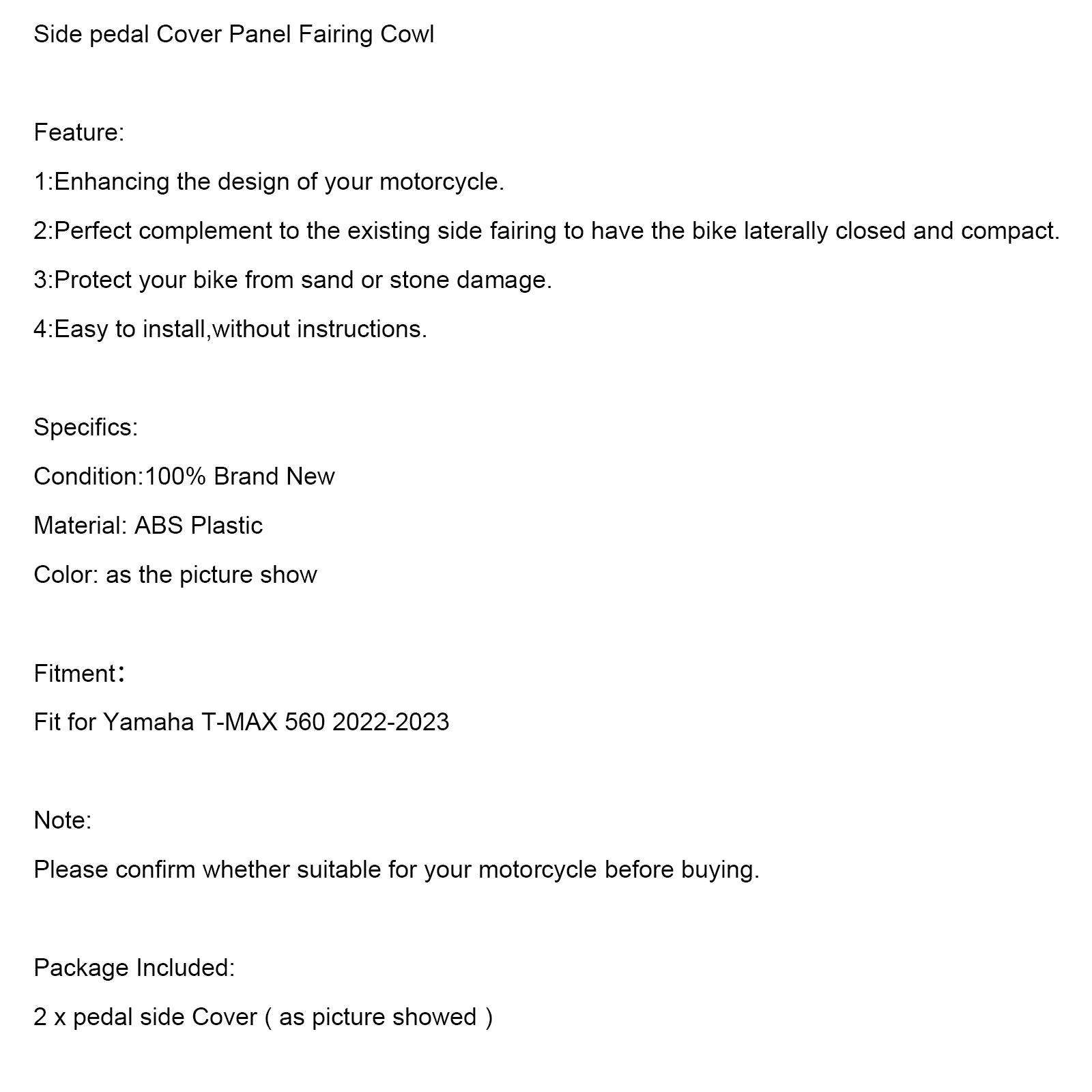 Side pedal Cover Panel Fairing Cowl

Feature:

1:Enhancing the design of your motorcycle.

2:Perfect complement to the existing side fairing to have the bike laterally closed and compact.

3:Protect your bike from sand or stone damage.

4:Easy to install,without instructions.

Specifics:

Condition:100% Brand New

Material: ABS Plastic

Color: as the picture show

Fitment：

Fit for Yamaha T-MAX 560 2022-2023

Note:

Please confirm whether suitable for your motorcycle before buying.

Package Included:

2 x pedal side Cover ( as picture showed )